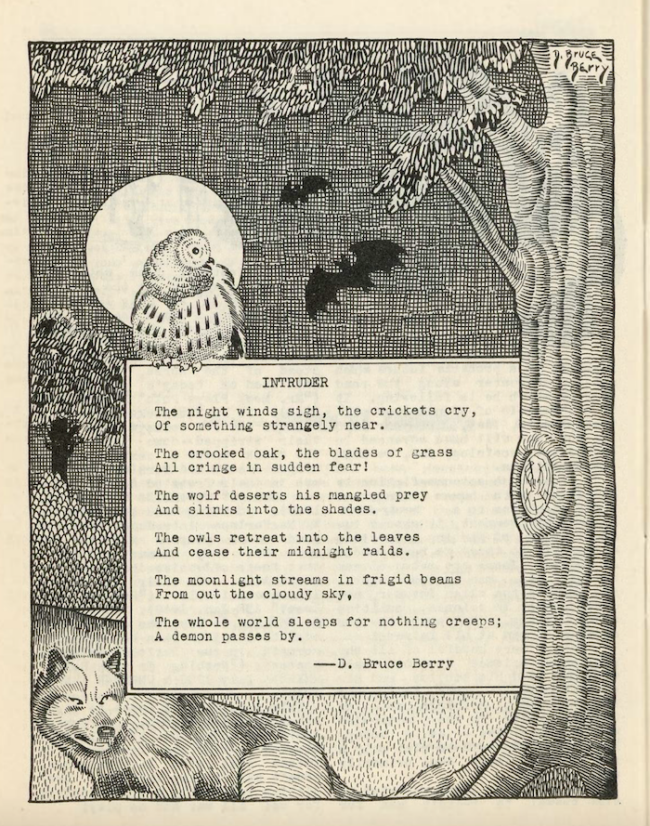 D. BRUCE BERRY

INTRUDER

The night winds sigh, the crickets cry,
Of something strangely near.

The crooked oak, the blades of grass
All cringe in sudden fear!

The wolf deserts his mangled prey
And slinks into the shades.

The owls retreat into the leaves
And cease their midnight raids.

The moonlight streams in frigid beams
From out the cloudy sky,

The whole world sleeps for nothing creeps;
A demon passes by.

—D. Bruce Berry